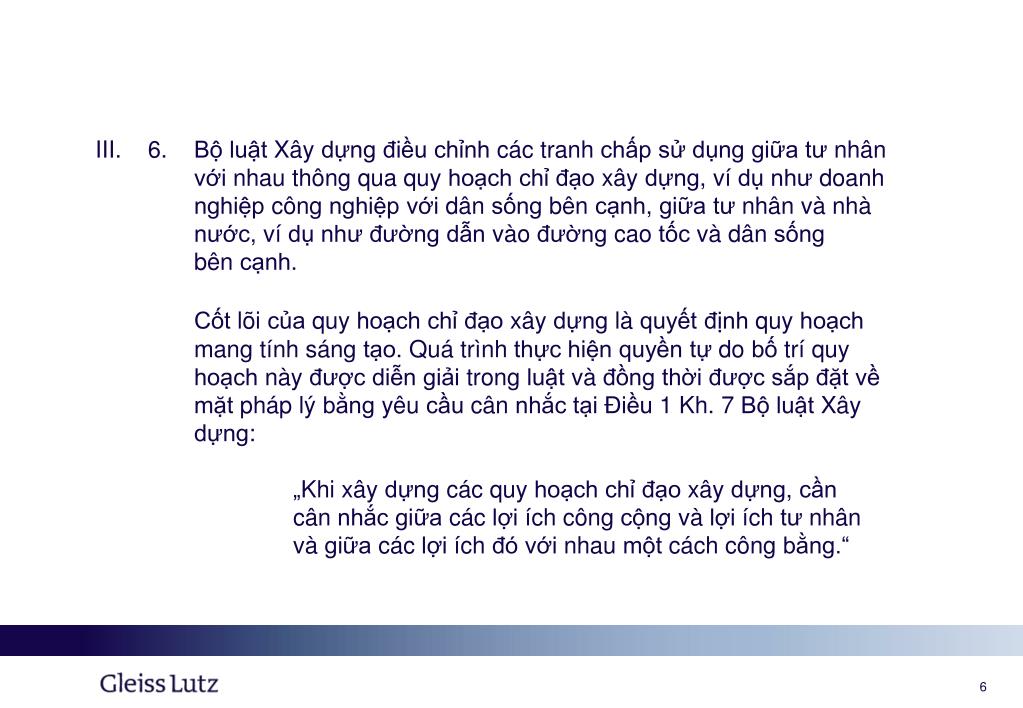 III. 6. Bộ luật Xây dựng điều chỉnh các tranh chấp sử dụng giữa tư nhân với nhau thông qua quy hoạch chỉ đạo xây dựng, ví dụ như doanh nghiệp công nghiệp với dân sống bên cạnh, giữa tư nhân và nhà nước, ví dụ như đường dẫn vào đường cao tốc và dân sống bên cạnh.

Cốt lõi của quy hoạch chỉ đạo xây dựng là quyết định quy hoạch mang tính sáng tạo. Quá trình thực hiện quyền tự do bố trí quy hoạch này được diễn giải trong luật và đồng thời được sắp đặt về mặt pháp lý bằng yêu cầu cân nhắc tại Điều 1 Kh. 7 Bộ luật Xây dựng:

„Khi xây dựng các quy hoạch chỉ đạo xây dựng, cần cân nhắc giữa các lợi ích công cộng và lợi ích tư nhân và giữa các lợi ích đó với nhau một cách công bằng.“

Gleiss Lutz

6